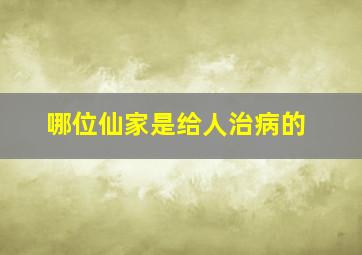 哪位仙家是给人治病的